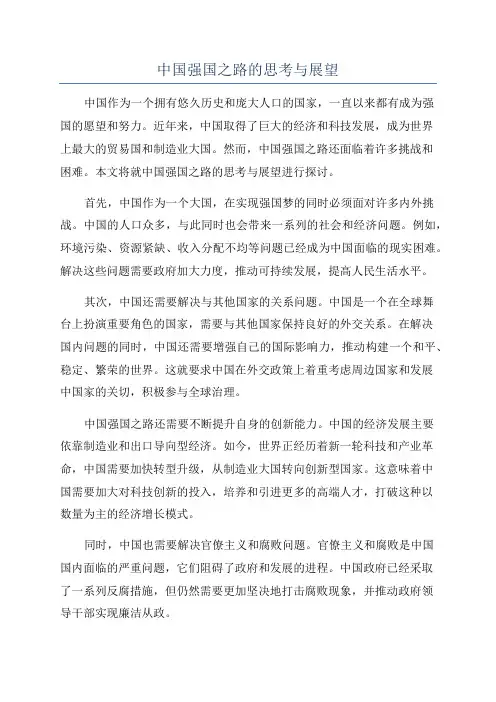 中国强国之路的思考与展望

中国作为一个拥有悠久历史和庞大人口的国家，一直以来都有成为强国的愿望和努力。近年来，中国取得了巨大的经济和科技发展，成为世界上最大的贸易国和制造业大国。然而，中国强国之路还面临着许多挑战和困难。本文将就中国强国之路的思考与展望进行探讨。

首先，中国作为一个大国，在实现强国梦的同时必须面对许多内外挑战。中国的人口众多，与此同时也会带来一系列的社会和经济问题。例如，环境污染、资源紧缺、收入分配不均等问题已经成为中国面临的现实困难。解决这些问题需要政府加大力度，推动可持续发展，提高人民生活水平。

其次，中国还需要解决与其他国家的关系问题。中国是一个在全球舞台上扮演重要角色的国家，需要与其他国家保持良好的外交关系。在解决国内问题的同时，中国还需要增强自己的国际影响力，推动构建一个和平、稳定、繁荣的世界。这就要求中国在外交政策上着重考虑周边国家和发展中国家的关切，积极参与全球治理。

中国强国之路还需要不断提升自身的创新能力。中国的经济发展主要依靠制造业和出口导向型经济。如今，世界正经历着新一轮科技和产业革命，中国需要加快转型升级，从制造业大国转向创新型国家。这意味着中国需要加大对科技创新的投入，培养和引进更多的高端人才，打破这种以数量为主的经济增长模式。

同时，中国也需要解决官僚主义和腐败问题。官僚主义和腐败是中国国内面临的严重问题，它们阻碍了政府和发展的进程。中国政府已经采取了一系列反腐措施，但仍然需要更加坚决地打击腐败现象，并推动政府领导干部实现廉洁从政。